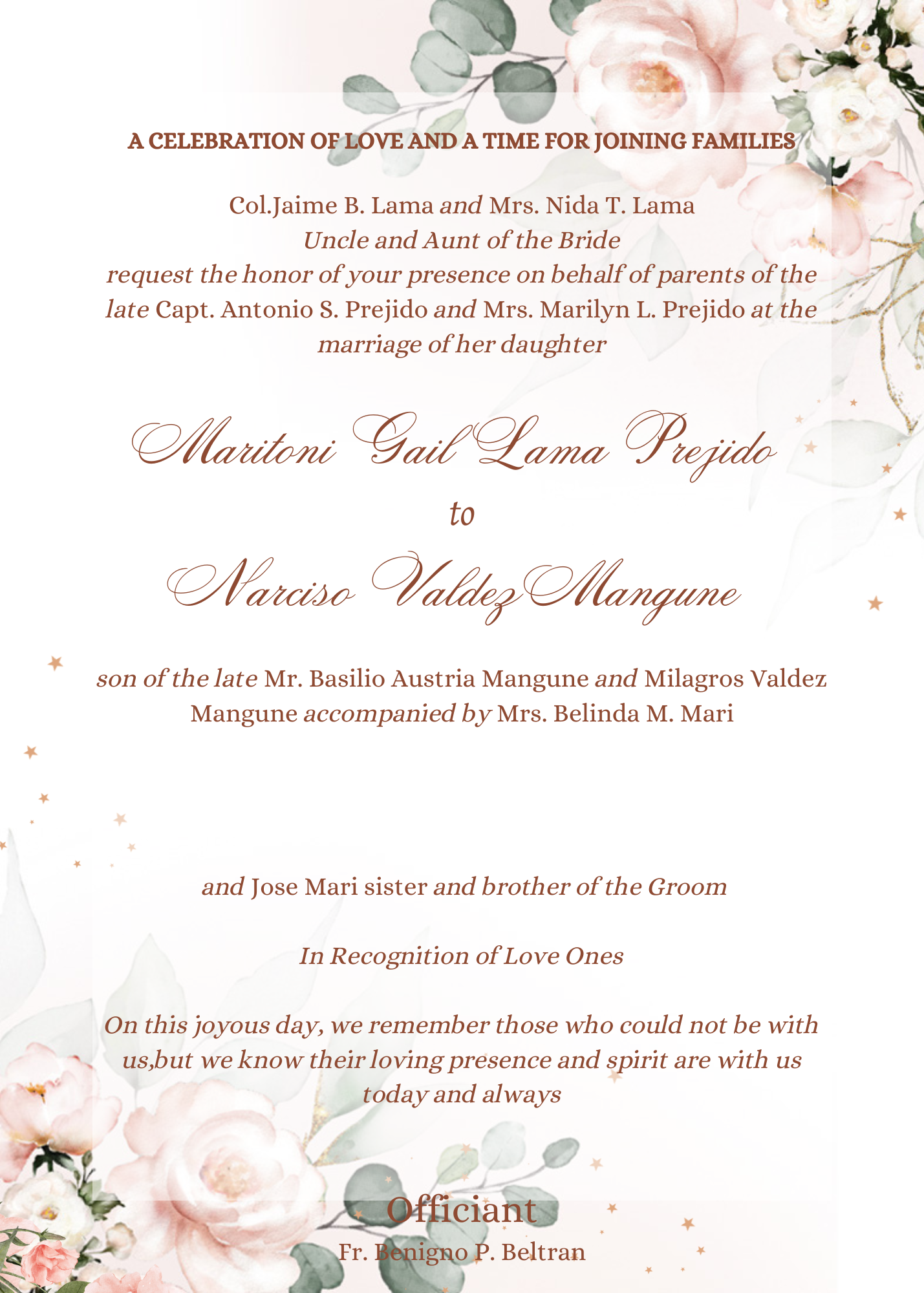 A CELEBRATION OF LOVE AND A TIME FOR JOINING FAMILIES

Col.Jaime B. Lama and Mrs. Nida T. Lama
Uncle and Aunt of the Bride
request the honor of your presence on behalf of parents of the late Capt. Antonio S. Prejido and Mrs. Marilyn L. Prejido at the marriage of her daughter

Maritoni Gail Lama Prejido

to

Narciso Valdez Mangune

son of the late Mr. Basilio Austria Mangune and Milagros Valdez Mangune accompanied by Mrs. Belinda M. Mari

and Jose Mari sister and brother of the Groom

In Recognition of Love Ones

On this joyous day, we remember those who could not be with us,but we know their loving presence and spirit are with us today and always

Officiant
Fr. Benigno P. Beltran